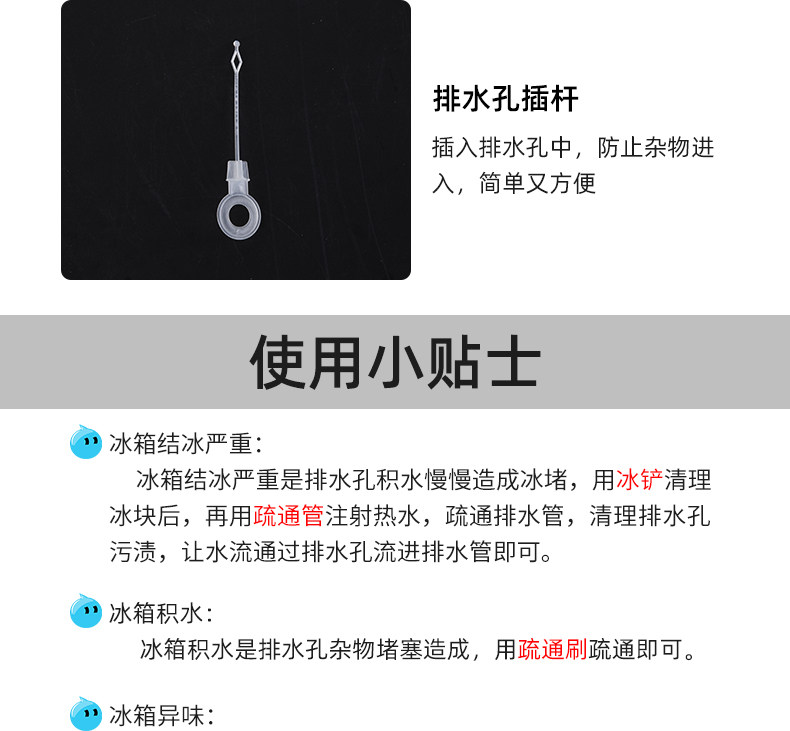 排水孔插杆

插入排水孔中，防止杂物进入，简单又方便

使用小贴士

冰箱结冰严重：

冰箱结冰严重是排水孔积水慢慢造成冰堵，用冰铲清理冰块后，再用疏通管注射热水，疏通排水管，清理排水孔污渍，让水流通过排水孔流进排水管即可。

冰箱积水：

冰箱积水是排水孔杂物堵塞造成，用疏通刷疏通即可。

冰箱异味：